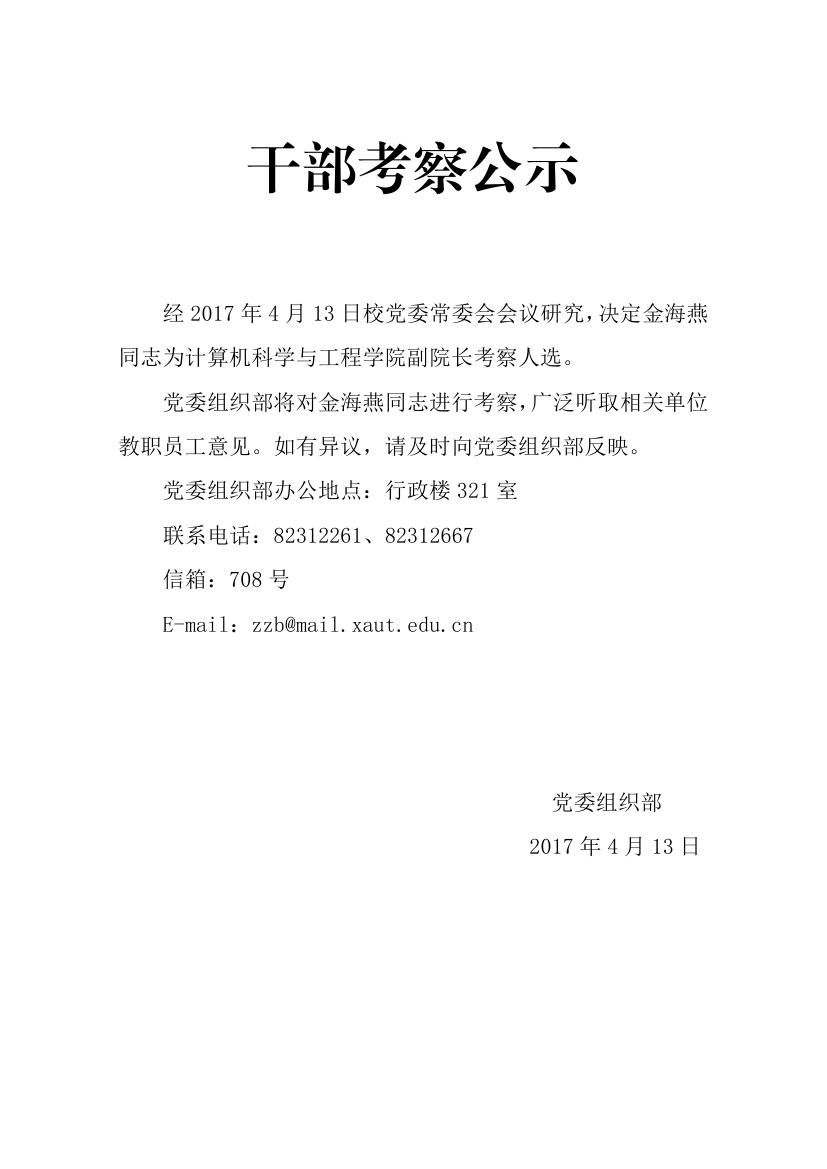 干部考察公示

经 2017 年 4 月 13 日校党委常委会会议研究，决定金海燕同志为计算机科学与工程学院副院长考察人选。

党委组织部将对金海燕同志进行考察，广泛听取相关单位教职员工意见。如有异议，请及时向党委组织部反映。

党委组织部办公地点：行政楼 321 室

联系电话：82312261、82312667

信箱：708 号

E-mail：zzb@mail.xaut.edu.cn

党委组织部

2017 年 4 月 13 日